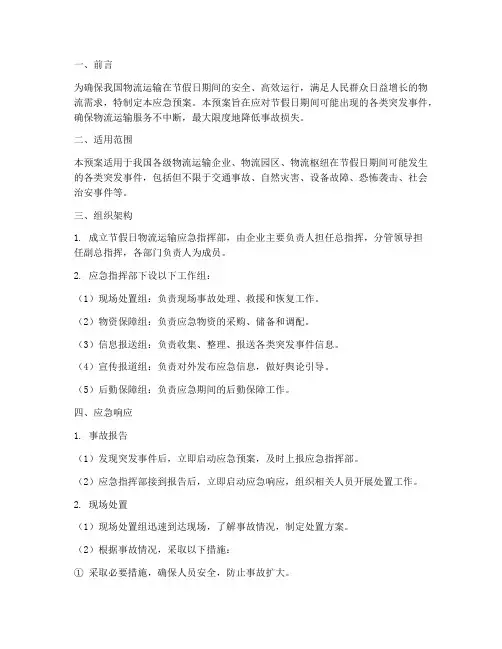 一、前言

为确保我国物流运输在节假日期间的安全、高效运行，满足人民群众日益增长的物流需求，特制定本应急预案。本预案旨在应对节假日期间可能出现的各类突发事件，确保物流运输服务不中断，最大限度地降低事故损失。

二、适用范围

本预案适用于我国各级物流运输企业、物流园区、物流枢纽在节假日期间可能发生的各类突发事件，包括但不限于交通事故、自然灾害、设备故障、恐怖袭击、社会治安事件等。

三、组织架构

1. 成立节假日物流运输应急指挥部，由企业主要负责人担任总指挥，分管领导担任副总指挥，各部门负责人为成员。

2. 应急指挥部下设以下工作组：

（1）现场处置组：负责现场事故处理、救援和恢复工作。

（2）物资保障组：负责应急物资的采购、储备和调配。

（3）信息报送组：负责收集、整理、报送各类突发事件信息。

（4）宣传报道组：负责对外发布应急信息，做好舆论引导。

（5）后勤保障组：负责应急期间的后勤保障工作。

四、应急响应

1. 事故报告

（1）发现突发事件后，立即启动应急预案，及时上报应急指挥部。

（2）应急指挥部接到报告后，立即启动应急响应，组织相关人员开展处置工作。

2. 现场处置

（1）现场处置组迅速到达现场，了解事故情况，制定处置方案。

（2）根据事故情况，采取以下措施：

① 采取必要措施，确保人员安全，防止事故扩大。